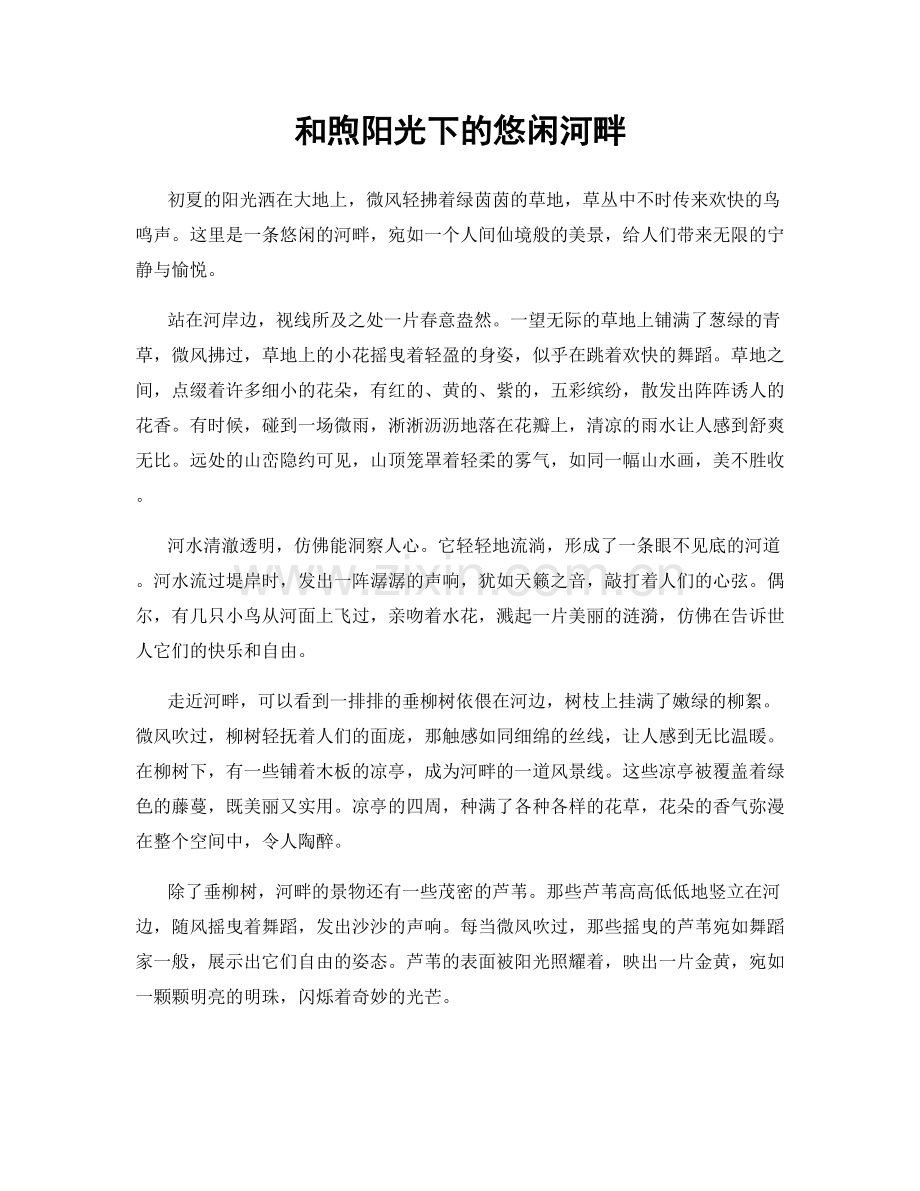 和煦阳光下的悠闲河畔

初夏的阳光洒在大地上，微风轻拂着绿茵茵的草地，草丛中不时传来欢快的鸟鸣声。这里是一条悠闲的河畔，宛如一个人间仙境般的美景，给人们带来无限的宁静与愉悦。

站在河岸边，视线所及之处一片春意盎然。一望无际的草地上铺满了葱绿的青草，微风拂过，草地上的小花摇曳着轻盈的身姿，似乎在跳着欢快的舞蹈。草地之间，点缀着许多细小的花朵，有红的、黄的、紫的，五彩缤纷，散发出阵阵诱人的花香。有时候，碰到一场微雨，淅淅沥沥地落在花瓣上，清凉的雨水让人感到舒爽无比。远处的山峦隐约可见，山顶笼罩着轻柔的雾气，如同一幅山水画，美不胜收。

河水清澈透明，仿佛能洞察人心。它轻轻地流淌，形成了一条眼不见底的河道。河水流过堤岸时，发出一阵潺潺的声响，犹如天籁之音，敲打着人们的心弦。偶尔，有几只小鸟从河面上飞过，亲吻着水花，溅起一片美丽的涟漪，仿佛在告诉世人它们的快乐和自由。

走近河畔，可以看到一排排的垂柳树依偎在河边，树枝上挂满了嫩绿的柳絮。微风吹过，柳树轻抚着人们的面庞，那触感如同细绵的丝线，让人感到无比温暖。在柳树下，有一些铺着木板的凉亭，成为河畔的一道风景线。这些凉亭被覆盖着绿色的藤蔓，既美丽又实用。凉亭的四周，种满了各种各样的花草，花朵的香气弥漫在整个空间中，令人陶醉。

除了垂柳树，河畔的景物还有一些茂密的芦苇。那些芦苇高高低低地竖立在河边，随风摇曳着舞蹈，发出沙沙的声响。每当微风吹过，那些摇曳的芦苇宛如舞蹈家一般，展示出它们自由的姿态。芦苇的表面被阳光照耀着，映出一片金黄，宛如一颗颗明亮的明珠，闪烁着奇妙的光芒。

www.zixin.com.cn